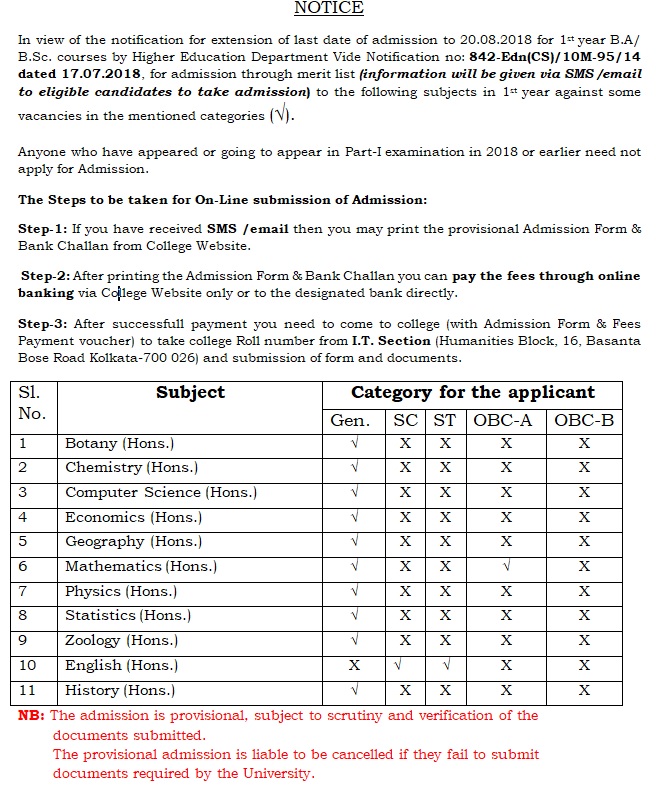 NOTICE

In view of the notification for extension of last date of admission to 20.08.2018 for 1st year B.A/ B.Sc. courses by Higher Education Department Vide Notification no: 842-Edn(CS)/10M-95/14 dated 17.07.2018, for admission through merit list (information will be given via SMS /email to eligible candidates to take admission) to the following subjects in 1st year against some vacancies in the mentioned categories (√).

Anyone who have appeared or going to appear in Part-I examination in 2018 or earlier need not apply for Admission.

The Steps to be taken for On-Line submission of Admission:

Step-1: If you have received SMS /email then you may print the provisional Admission Form & Bank Challan from College Website.

Step-2: After printing the Admission Form & Bank Challan you can pay the fees through online banking via College Website only or to the designated bank directly.

Step-3: After successfull payment you need to come to college (with Admission Form & Fees Payment voucher) to take college Roll number from I.T. Section (Humanities Block, 16, Basanta Bose Road Kolkata-700 026) and submission of form and documents.

| Sl. No. | Subject | Category for the applicant | | | | |
|---|---|---|---|---|---|---|
| | | Gen. | SC | ST | OBC-A | OBC-B |
| 1 | Botany (Hons.) | √ | X | X | X | X |
| 2 | Chemistry (Hons.) | √ | X | X | X | X |
| 3 | Computer Science (Hons.) | √ | X | X | X | X |
| 4 | Economics (Hons.) | √ | X | X | X | X |
| 5 | Geography (Hons.) | √ | X | X | X | X |
| 6 | Mathematics (Hons.) | √ | X | X | √ | X |
| 7 | Physics (Hons.) | √ | X | X | X | X |
| 8 | Statistics (Hons.) | √ | X | X | X | X |
| 9 | Zoology (Hons.) | √ | X | X | X | X |
| 10 | English (Hons.) | X | √ | √ | X | X |
| 11 | History (Hons.) | √ | X | X | X | X |

NB: The admission is provisional, subject to scrutiny and verification of the documents submitted.
The provisional admission is liable to be cancelled if they fail to submit documents required by the University.